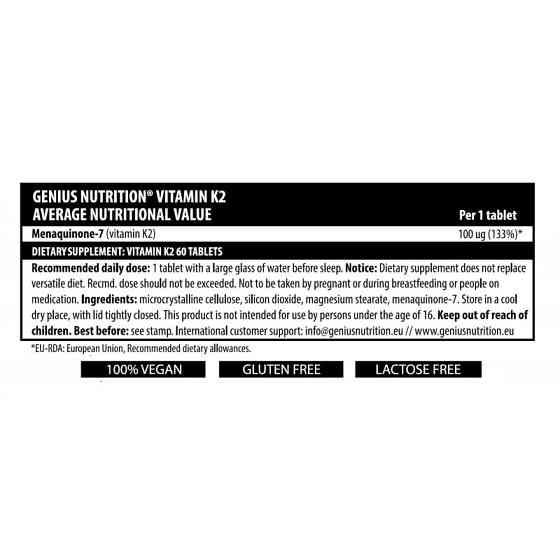 GENIUS NUTRITION® VITAMIN K2
AVERAGE NUTRITIONAL VALUE

Per 1 tablet

Menaquinone-7 (vitamin K2) 100 ug (133%)*

DIETARY SUPPLEMENT: VITAMIN K2 60 TABLETS

Recommended daily dose: 1 tablet with a large glass of water before sleep. Notice: Dietary supplement does not replace versatile diet. Recmd. dose should not be exceeded. Not to be taken by pregnant or during breastfeeding or people on medication. Ingredients: microcrystalline cellulose, silicon dioxide, magnesium stearate, menaquinone-7. Store in a cool dry place, with lid tightly closed. This product is not intended for use by persons under the age of 16. Keep out of reach of children. Best before: see stamp. International customer support: info@geniusnutrition.eu // www.geniusnutrition.eu

*EU-RDA: European Union, Recommended dietary allowances.

100% VEGAN

GLUTEN FREE

LACTOSE FREE